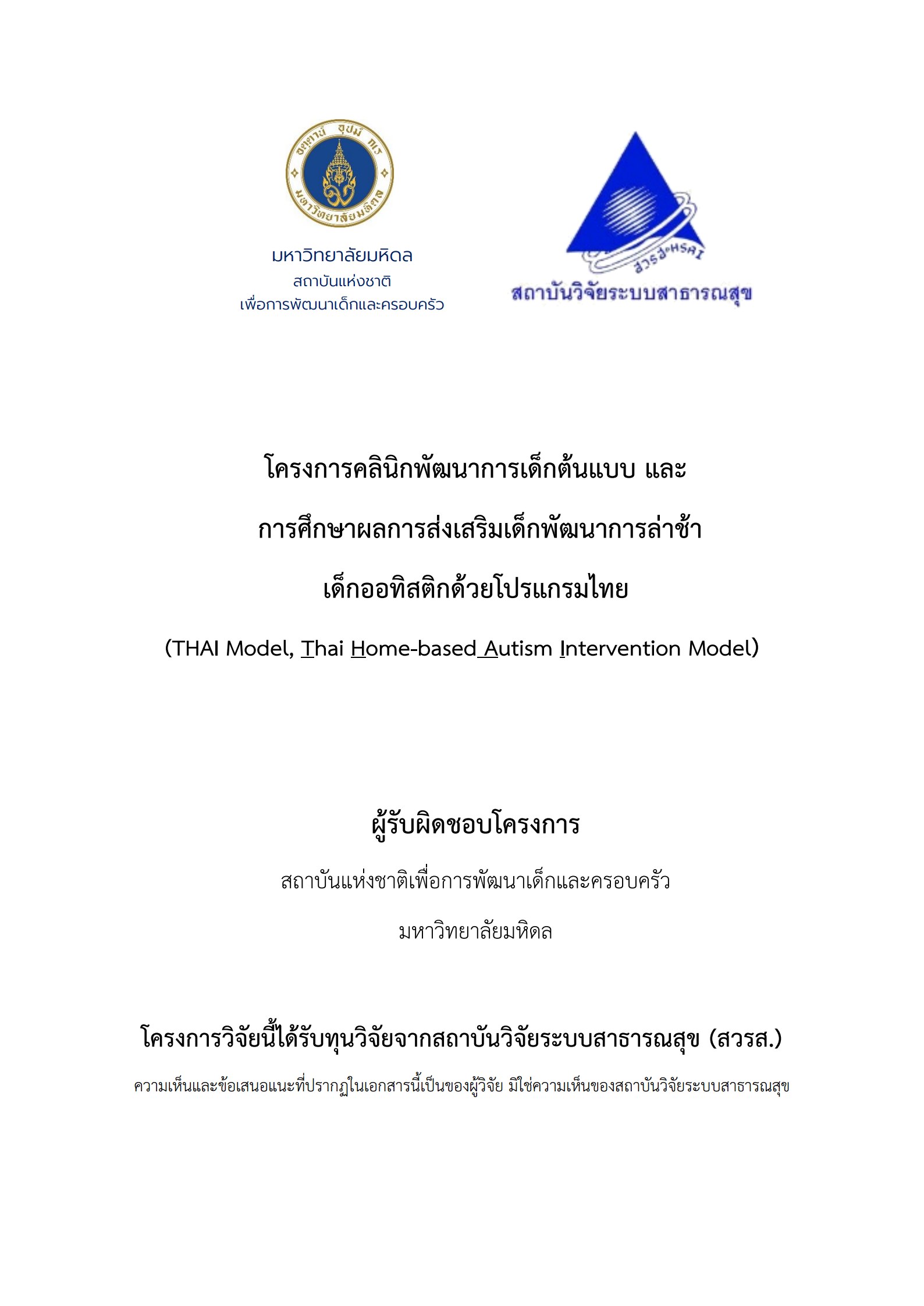 อตฺตานํ อุปมํ กเร
มหาวิทยาลัยมหิดล

มหาวิทยาลัยมหิดล
สถาบันแห่งชาติ
เพื่อการพัฒนาเด็กและครอบครัว

สวรส. HSRI
สถาบันวิจัยระบบสาธารณสุข

โครงการคลินิกพัฒนาการเด็กต้นแบบ และ

การศึกษาผลการส่งเสริมเด็กพัฒนาการล่าช้า

เด็กออทิสติกด้วยโปรแกรมไทย

(THAI Model, Thai Home-based Autism Intervention Model)

ผู้รับผิดชอบโครงการ

สถาบันแห่งชาติเพื่อการพัฒนาเด็กและครอบครัว

มหาวิทยาลัยมหิดล

โครงการวิจัยนี้ได้รับทุนวิจัยจากสถาบันวิจัยระบบสาธารณสุข (สวรส.)

ความเห็นและข้อเสนอแนะที่ปรากฏในเอกสารนี้เป็นของผู้วิจัย มิใช่ความเห็นของสถาบันวิจัยระบบสาธารณสุข